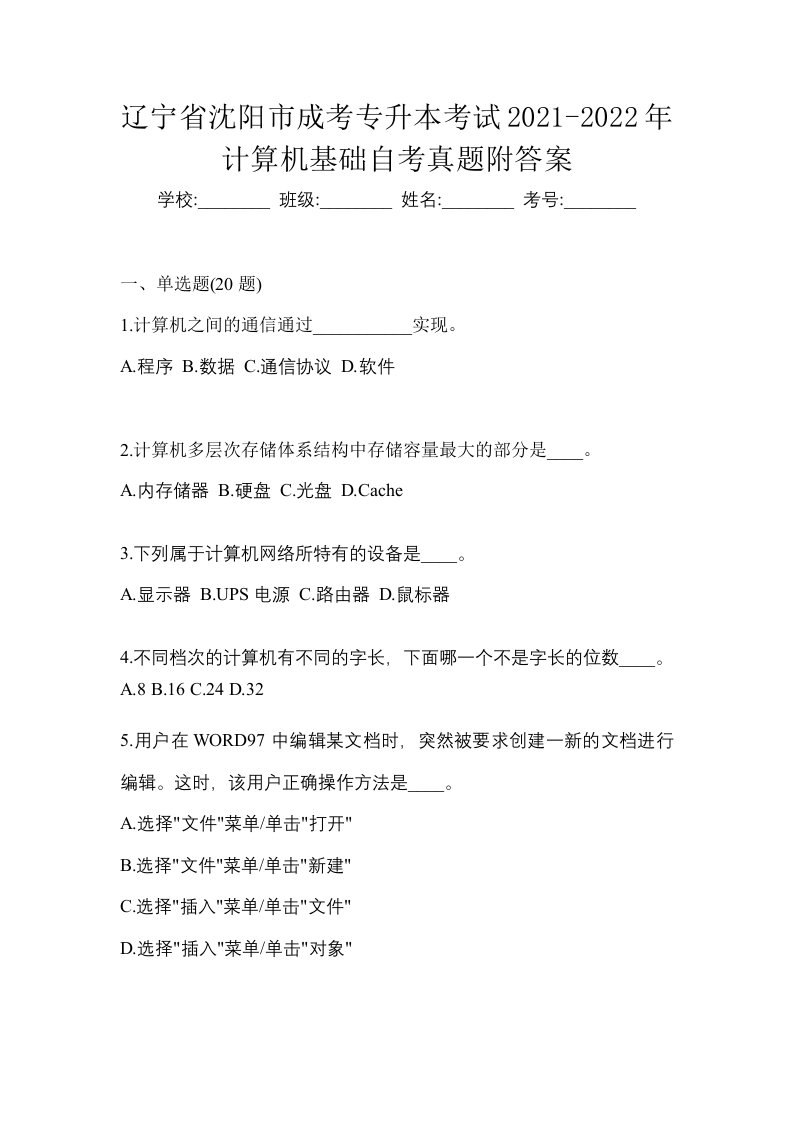 辽宁省沈阳市成考专升本考试2021-2022年计算机基础自考真题附答案

学校:________ 班级:________ 姓名:________ 考号:________

一、单选题(20 题)

1.计算机之间的通信通过___________实现。

A.程序 B.数据 C.通信协议 D.软件

2.计算机多层次存储体系结构中存储容量最大的部分是____。

A.内存储器 B.硬盘 C.光盘 D.Cache

3.下列属于计算机网络所特有的设备是____。

A.显示器 B.UPS 电源 C.路由器 D.鼠标器

4.不同档次的计算机有不同的字长，下面哪一个不是字长的位数____。
A.8 B.16 C.24 D.32

5.用户在 WORD97 中编辑某文档时，突然被要求创建一新的文档进行编辑。这时，该用户正确操作方法是____。

A.选择"文件"菜单/单击"打开"

B.选择"文件"菜单/单击"新建"

C.选择"插入"菜单/单击"文件"

D.选择"插入"菜单/单击"对象"